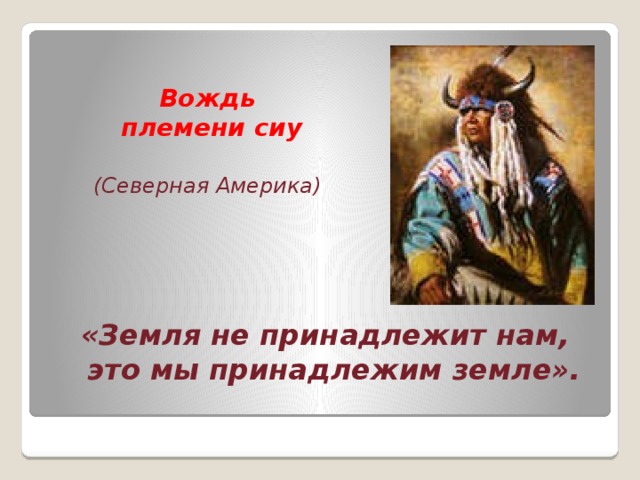 Вождь
племени сиу

(Северная Америка)

«Земля не принадлежит нам, это мы принадлежим земле».